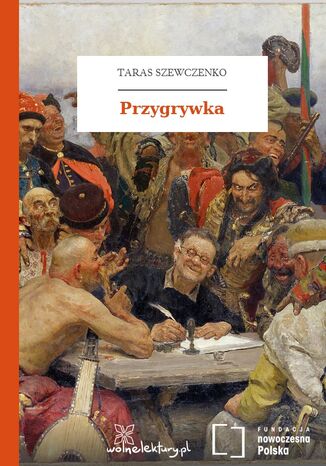 TARAS SZEWCZENKO

Przygrywka

wolnelektury.pl

FUNDACJA
nowoczesna
Polska